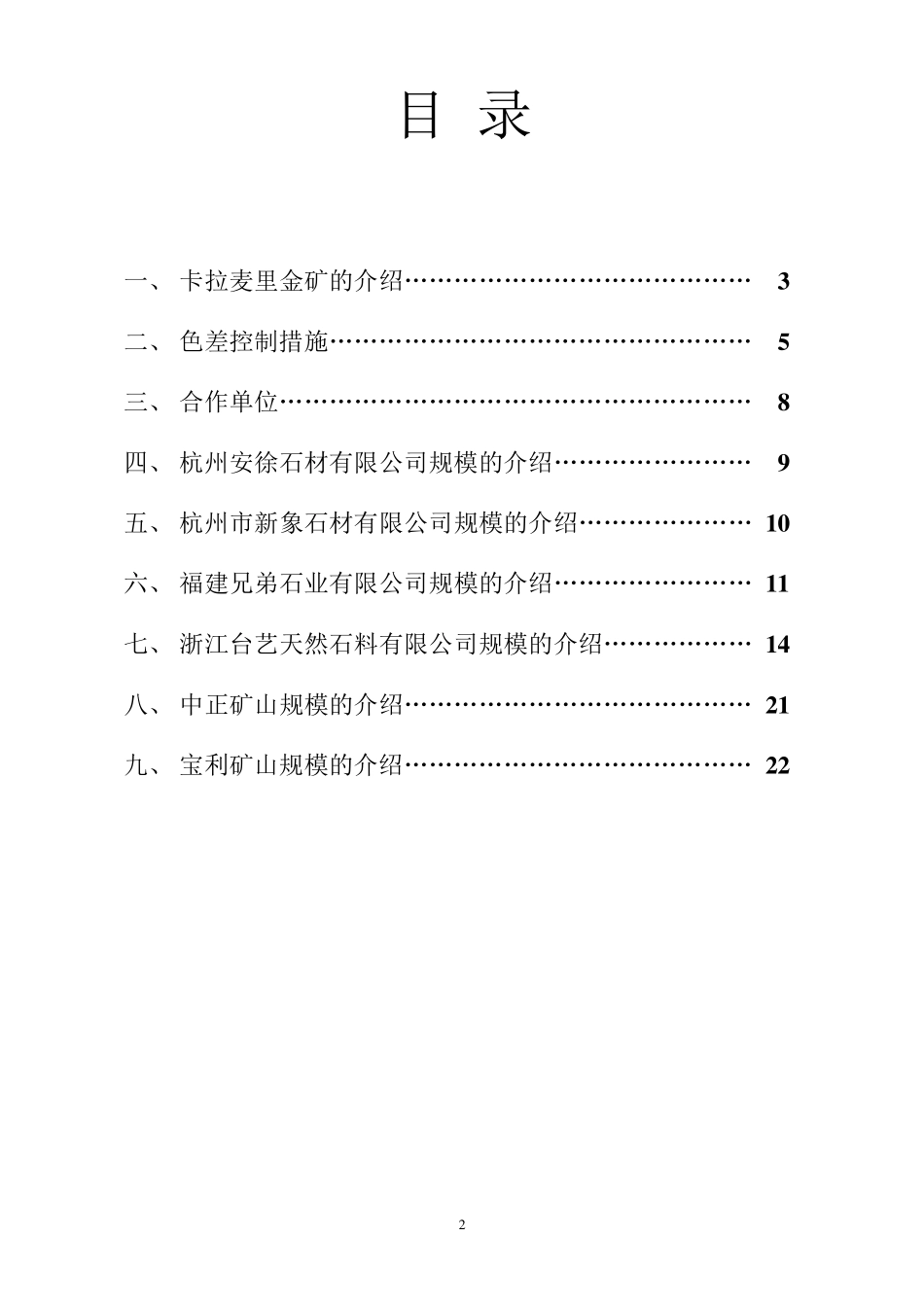 目 录

一、 卡拉麦里金矿的介绍…………………………………… 3

二、 色差控制措施…………………………………………… 5

三、 合作单位………………………………………………… 8

四、 杭州安徐石材有限公司规模的介绍…………………… 9

五、 杭州市新象石材有限公司规模的介绍………………… 10

六、 福建兄弟石业有限公司规模的介绍…………………… 11

七、 浙江台艺天然石料有限公司规模的介绍……………… 14

八、 中正矿山规模的介绍…………………………………… 21

九、 宝利矿山规模的介绍…………………………………… 22

2